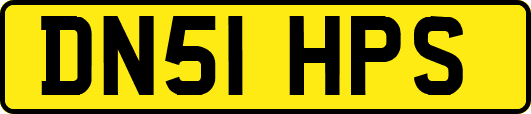 DN51 HPS